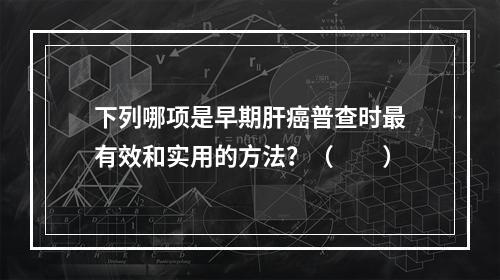 下列哪项是早期肝癌普查时最有效和实用的方法？（　　）